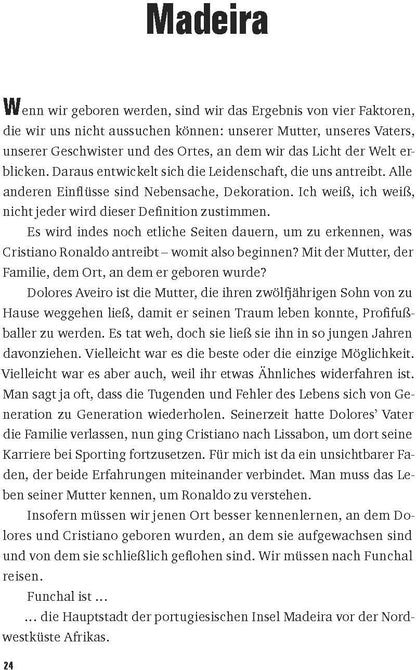 Madeira

Wenn wir geboren werden, sind wir das Ergebnis von vier Faktoren, die wir uns nicht aussuchen können: unserer Mutter, unseres Vaters, unserer Geschwister und des Ortes, an dem wir das Licht der Welt erblicken. Daraus entwickelt sich die Leidenschaft, die uns antreibt. Alle anderen Einflüsse sind Nebensache, Dekoration. Ich weiß, ich weiß, nicht jeder wird dieser Definition zustimmen.

Es wird indes noch etliche Seiten dauern, um zu erkennen, was Cristiano Ronaldo antreibt – womit also beginnen? Mit der Mutter, der Familie, dem Ort, an dem er geboren wurde?

Dolores Aveiro ist die Mutter, die ihren zwölfjährigen Sohn von zu Hause weggehen ließ, damit er seinen Traum leben konnte, Profifußballer zu werden. Es tat weh, doch sie ließ sie ihn in so jungen Jahren davonziehen. Vielleicht war es die beste oder die einzige Möglichkeit. Vielleicht war es aber auch, weil ihr etwas Ähnliches widerfahren ist. Man sagt ja oft, dass die Tugenden und Fehler des Lebens sich von Generation zu Generation wiederholen. Seinerzeit hatte Dolores' Vater die Familie verlassen, nun ging Cristiano nach Lissabon, um dort seine Karriere bei Sporting fortzusetzen. Für mich ist da ein unsichtbarer Faden, der beide Erfahrungen miteinander verbindet. Man muss das Leben seiner Mutter kennen, um Ronaldo zu verstehen.

Insofern müssen wir jenen Ort besser kennenlernen, an dem Dolores und Cristiano geboren wurden, an dem sie aufgewachsen sind und von dem sie schließlich geflohen sind. Wir müssen nach Funchal reisen.

Funchal ist …

… die Hauptstadt der portugiesischen Insel Madeira vor der Nordwestküste Afrikas.

24